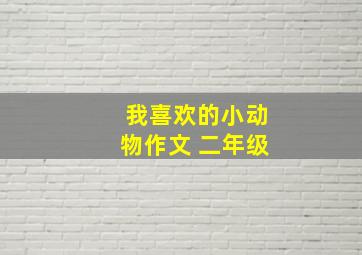 我喜欢的小动物作文 二年级